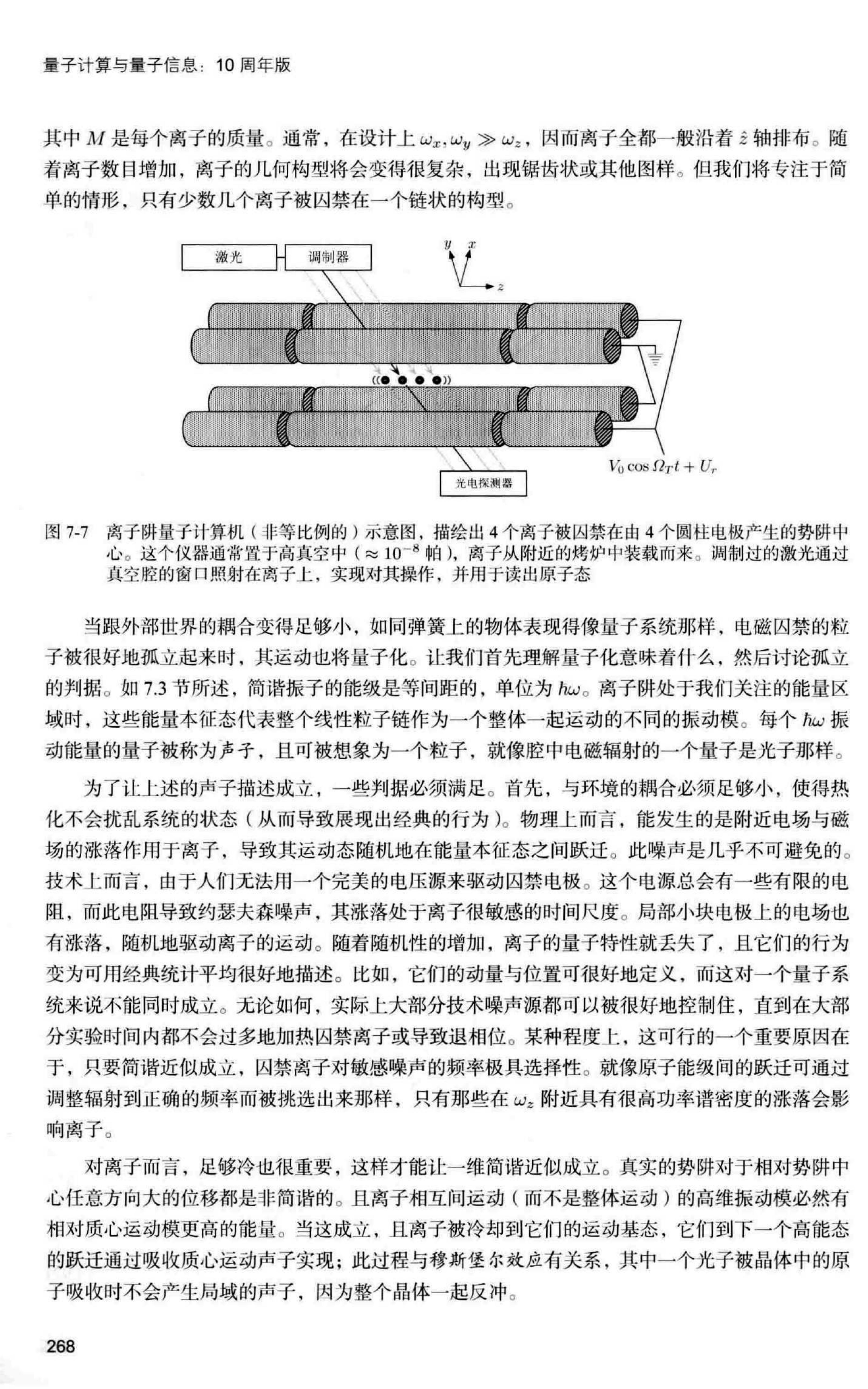 量子计算与量子信息：10 周年版

其中 $M$ 是每个离子的质量。通常，在设计上 $\omega_x, \omega_y \gg \omega_z$，因而离子全都一般沿着 $\hat{z}$ 轴排布。随着离子数目增加，离子的几何构型将会变得很复杂，出现锯齿状或其他图样。但我们将专注于简单的情形，只有少数几个离子被囚禁在一个链状的构型。

激光

调制器

$y$ $x$

$z$

光电探测器

$V_0 \cos \Omega_T t + U_r$

图 7-7　离子阱量子计算机（非等比例的）示意图，描绘出 4 个离子被囚禁在由 4 个圆柱电极产生的势阱中心。这个仪器通常置于高真空中（$\approx 10^{-8}$ 帕），离子从附近的烤炉中装载而来。调制过的激光通过真空腔的窗口照射在离子上，实现对其操作，并用于读出原子态

当跟外部世界的耦合变得足够小，如同弹簧上的物体表现得像量子系统那样，电磁囚禁的粒子被很好地孤立起来时，其运动也将量子化。让我们首先理解量子化意味着什么，然后讨论孤立的判据。如 7.3 节所述，简谐振子的能级是等间距的，单位为 $\hbar\omega$。离子阱处于我们关注的能量区域时，这些能量本征态代表整个线性粒子链作为一个整体一起运动的不同的振动模。每个 $\hbar\omega$ 振动能量的量子被称为声子，且可被想象为一个粒子，就像腔中电磁辐射的一个量子是光子那样。

为了让上述的声子描述成立，一些判据必须满足。首先，与环境的耦合必须足够小，使得热化不会扰乱系统的状态（从而导致展现出经典的行为）。物理上而言，能发生的是附近电场与磁场的涨落作用于离子，导致其运动态随机地在能量本征态之间跃迁。此噪声是几乎不可避免的。技术上而言，由于人们无法用一个完美的电压源来驱动囚禁电极。这个电源总会有一些有限的电阻，而此电阻导致约瑟夫森噪声，其涨落处于离子很敏感的时间尺度。局部小块电极上的电场也有涨落，随机地驱动离子的运动。随着随机性的增加，离子的量子特性就丢失了，且它们的行为变为可用经典统计平均很好地描述。比如，它们的动量与位置可很好地定义，而这对一个量子系统来说不能同时成立。无论如何，实际上大部分技术噪声源都可以被很好地控制住，直到在大部分实验时间内都不会过多地加热囚禁离子或导致退相位。某种程度上，这可行的一个重要原因在于，只要简谐近似成立，囚禁离子对敏感噪声的频率极具选择性。就像原子能级间的跃迁可通过调整辐射到正确的频率而被挑选出来那样，只有那些在 $\omega_z$ 附近具有很高功率谱密度的涨落会影响离子。

对离子而言，足够冷也很重要，这样才能让一维简谐近似成立。真实的势阱对于相对势阱中心任意方向大的位移都是非简谐的。且离子相互间运动（而不是整体运动）的高维振动模必然有相对质心运动模更高的能量。当这成立，且离子被冷却到它们的运动基态，它们到下一个高能态的跃迁通过吸收质心运动声子实现；此过程与穆斯堡尔效应有关系，其中一个光子被晶体中的原子吸收时不会产生局域的声子，因为整个晶体一起反冲。

268